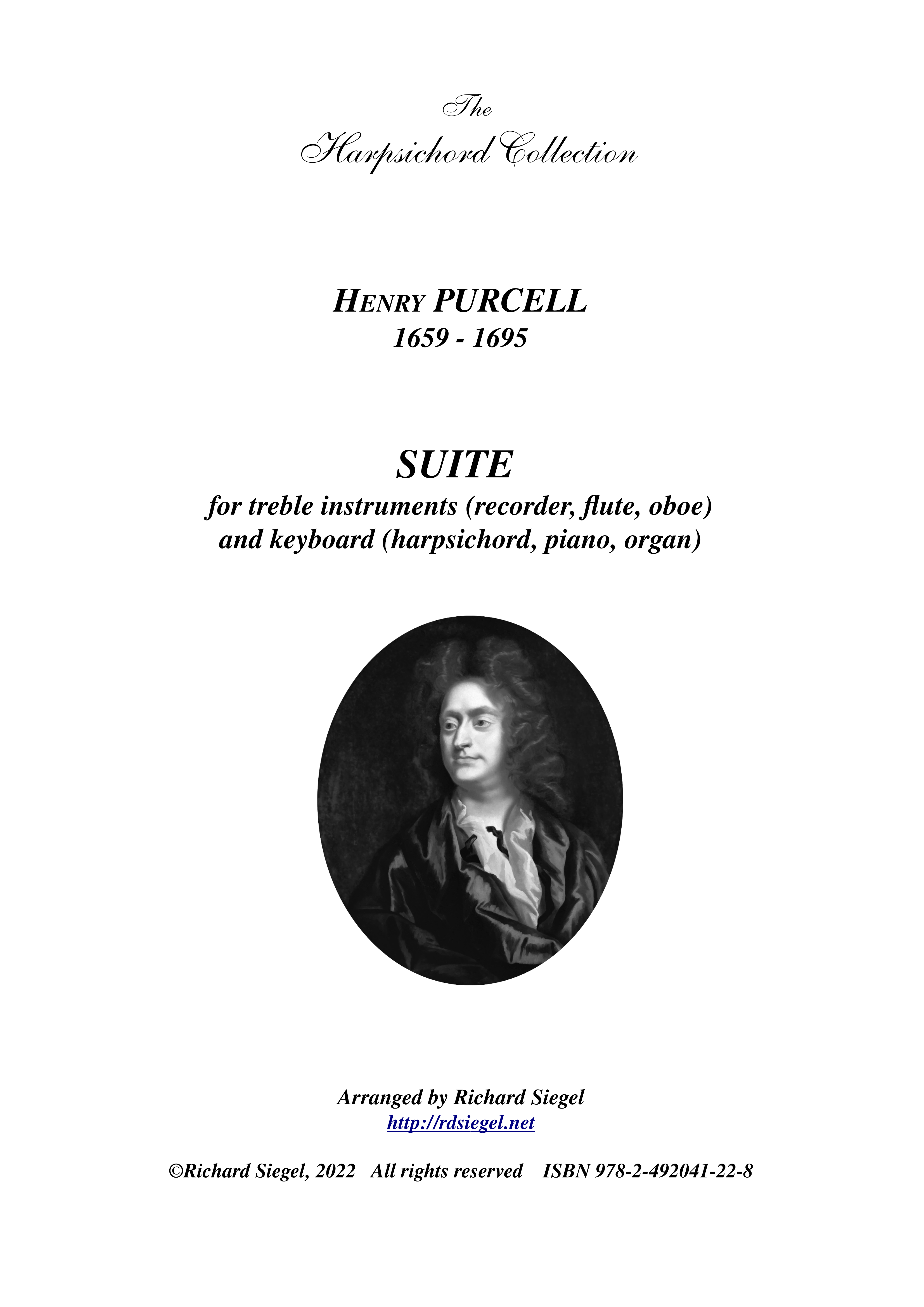 The
Harpsichord Collection

HENRY PURCELL
1659 - 1695

SUITE
for treble instruments (recorder, flute, oboe)
and keyboard (harpsichord, piano, organ)

Arranged by Richard Siegel
http://rdsiegel.net

©Richard Siegel, 2022 All rights reserved ISBN 978-2-492041-22-8